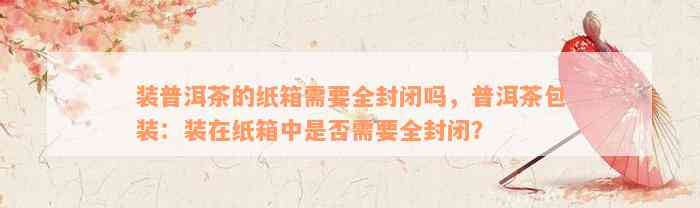 装普洱茶的纸箱需要全封闭吗，普洱茶包装：装在纸箱中是否需要全封闭？